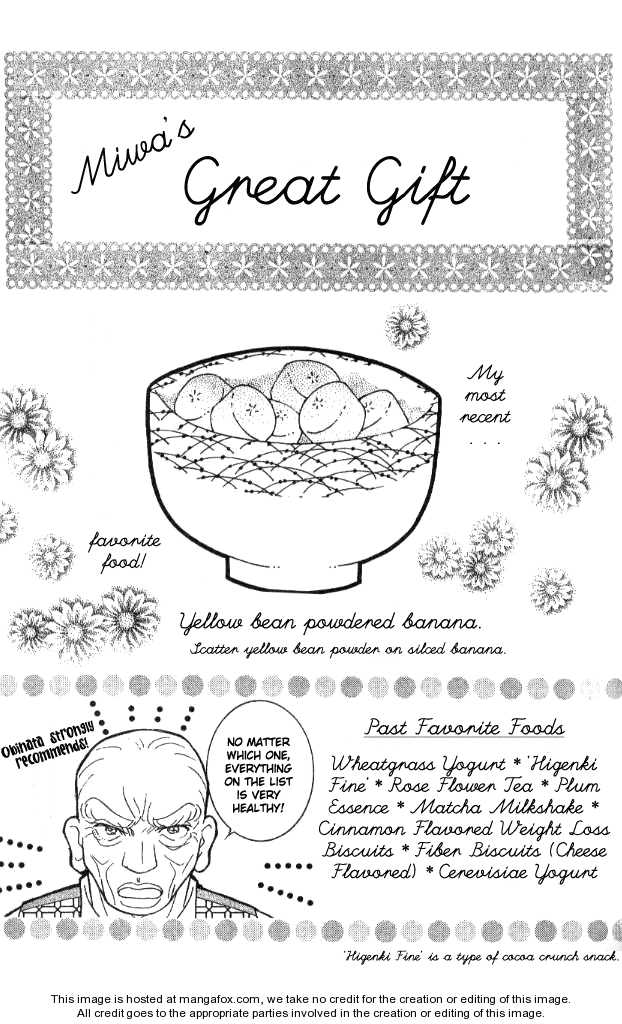 Miwa's Great Gift

My most recent . . .

favorite food!

Yellow bean powdered banana.

Scatter yellow bean powder on silced banana.

Okinata strongly recommends!

NO MATTER WHICH ONE, EVERYTHING ON THE LIST IS VERY HEALTHY!

Past Favorite Foods

Wheatgrass Yogurt * 'Higenki Fine' * Rose Flower Tea * Plum Essence * Matcha Milkshake * Cinnamon Flavored Weight Loss Biscuits * Fiber Biscuits (Cheese Flavored) * Cerevisiae Yogurt

'Higenki Fine' is a type of cocoa crunch snack.

This image is hosted at mangafox.com, we take no credit for the creation or editing of this image.
All credit goes to the appropriate parties involved in the creation or editing of this image.